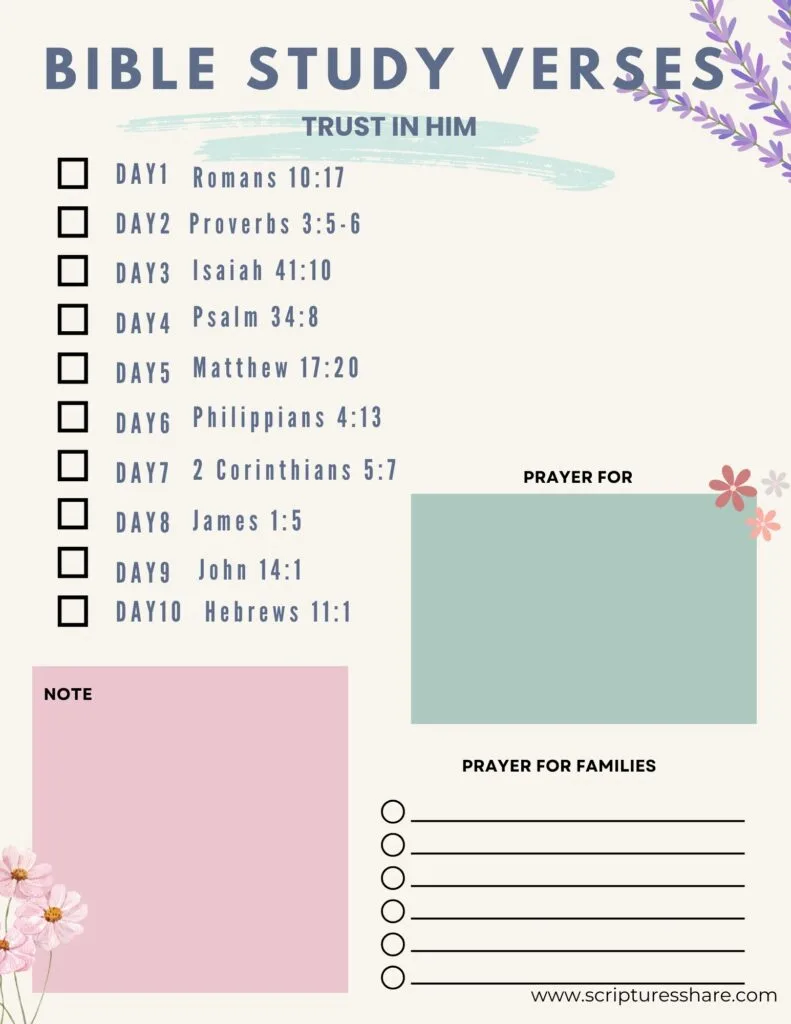 BIBLE STUDY VERSES

TRUST IN HIM

DAY1 Romans 10:17
DAY2 Proverbs 3:5-6
DAY3 Isaiah 41:10
DAY4 Psalm 34:8
DAY5 Matthew 17:20
DAY6 Philippians 4:13
DAY7 2 Corinthians 5:7
DAY8 James 1:5
DAY9 John 14:1
DAY10 Hebrews 11:1

PRAYER FOR

NOTE

PRAYER FOR FAMILIES

www.scripturesshare.com